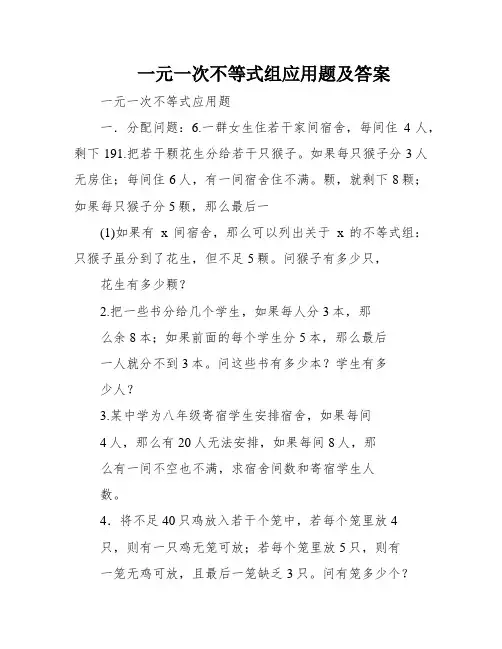 一元一次不等式组应用题及答案

一元一次不等式应用题

一．分配问题：6.一群女生住若干家间宿舍，每间住 4 人，剩下 191.把若干颗花生分给若干只猴子。如果每只猴子分 3 人无房住；每间住 6 人，有一间宿舍住不满。颗，就剩下 8 颗；如果每只猴子分 5 颗，那么最后一

(1)如果有 x 间宿舍，那么可以列出关于 x 的不等式组：只猴子虽分到了花生，但不足 5 颗。问猴子有多少只，

花生有多少颗？

2.把一些书分给几个学生，如果每人分 3 本，那么余 8 本；如果前面的每个学生分 5 本，那么最后一人就分不到 3 本。问这些书有多少本？学生有多少人？

3.某中学为八年级寄宿学生安排宿舍，如果每间 4 人，那么有 20 人无法安排，如果每间 8 人，那么有一间不空也不满，求宿舍间数和寄宿学生人数。

4．将不足 40 只鸡放入若干个笼中，若每个笼里放 4 只，则有一只鸡无笼可放；若每个笼里放 5 只，则有一笼无鸡可放，且最后一笼缺乏 3 只。问有笼多少个？